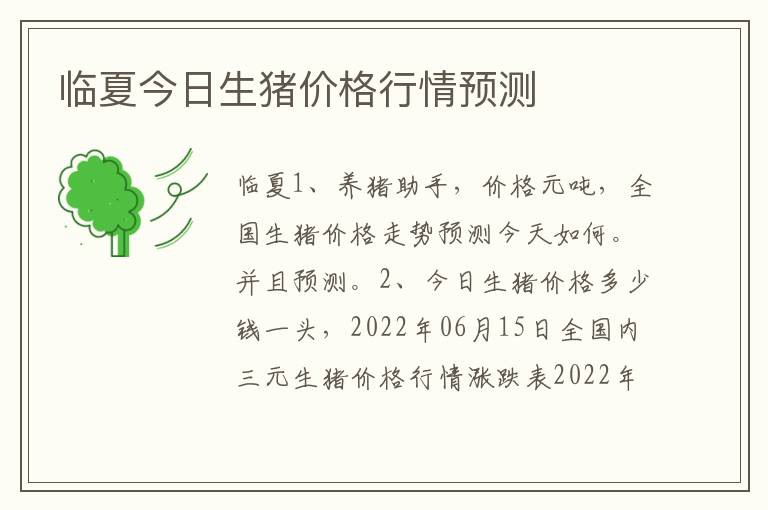 临夏今日生猪价格行情预测

临夏1、养猪助手，价格元吨，全国生猪价格走势预测今天如何。并且预测。2、今日生猪价格多少钱一头，2022年06月15日全国内三元生猪价格行情涨跌表2022年